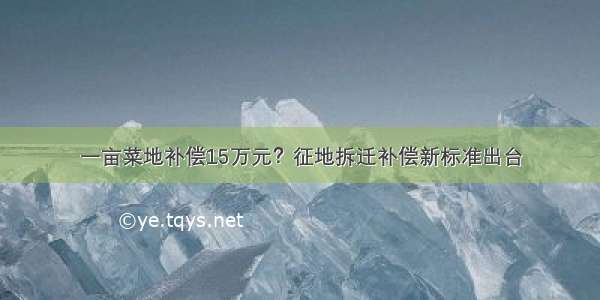 一亩菜地补偿15万元？征地拆迁补偿新标准出台

©ye.tqys.net